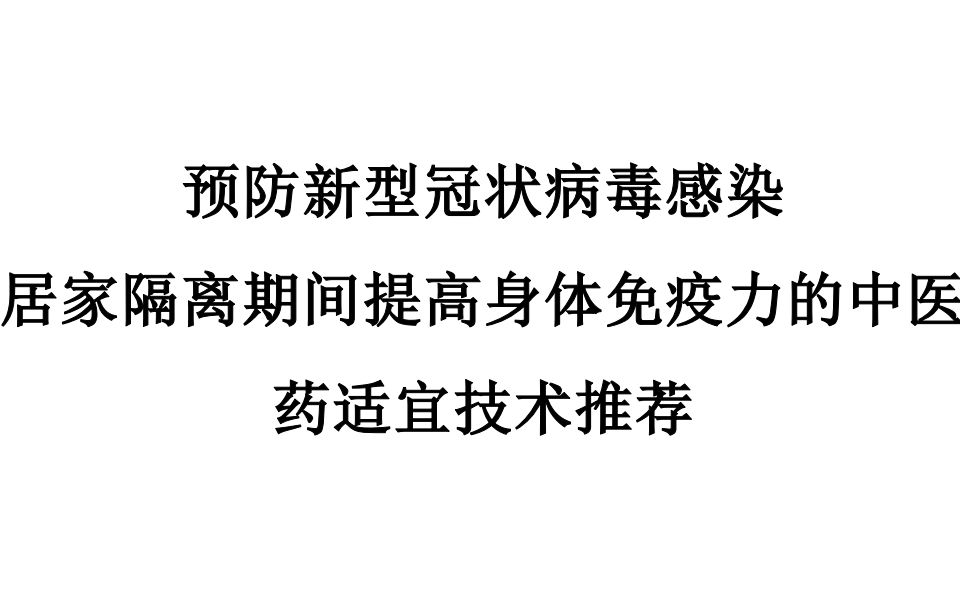 预防新型冠状病毒感染
居家隔离期间提高身体免疫力的中医药适宜技术推荐